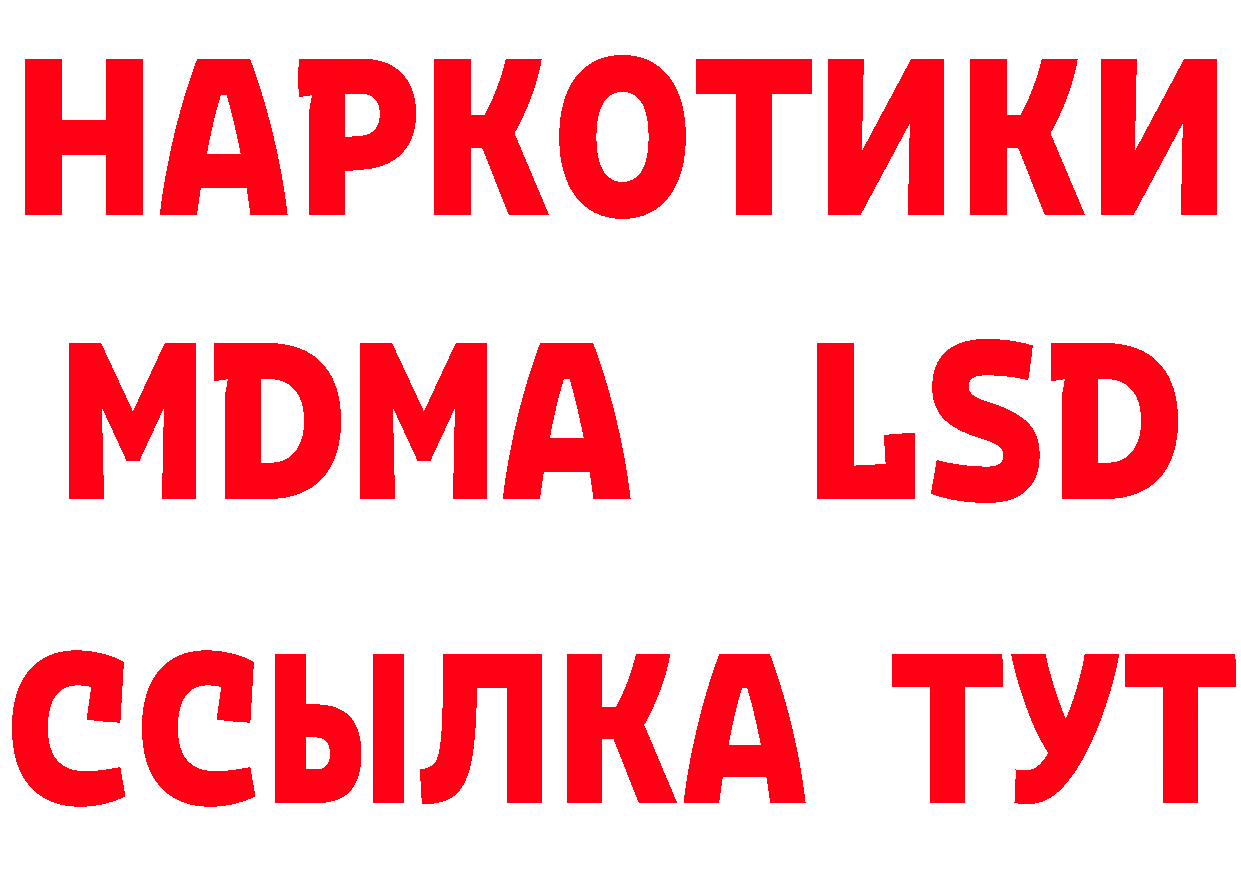 НАРКОТИКИ
MDMA LSD
ССЫЛКА ТУТ